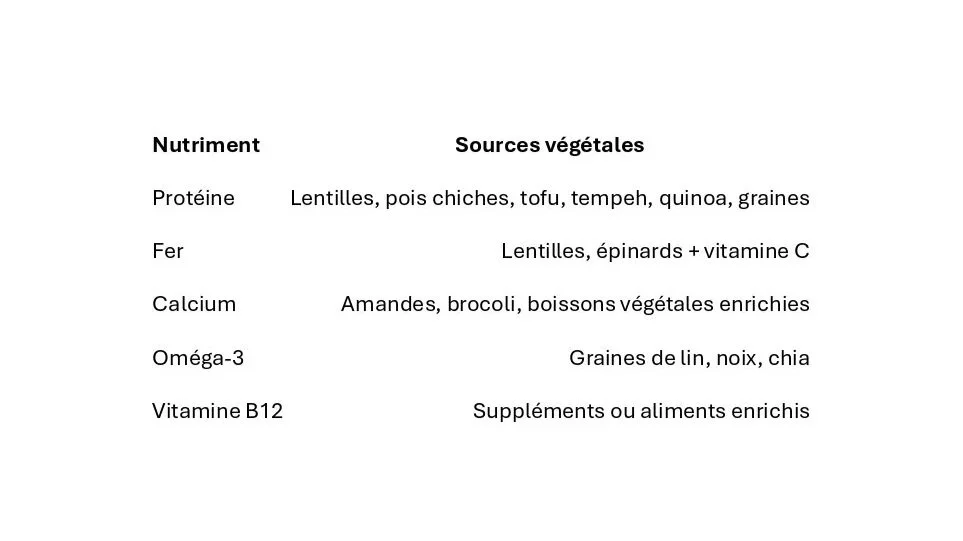 | Nutriment | Sources végétales |
|---|---|
| Protéine | Lentilles, pois chiches, tofu, tempeh, quinoa, graines |
| Fer | Lentilles, épinards + vitamine C |
| Calcium | Amandes, brocoli, boissons végétales enrichies |
| Oméga-3 | Graines de lin, noix, chia |
| Vitamine B12 | Suppléments ou aliments enrichis |